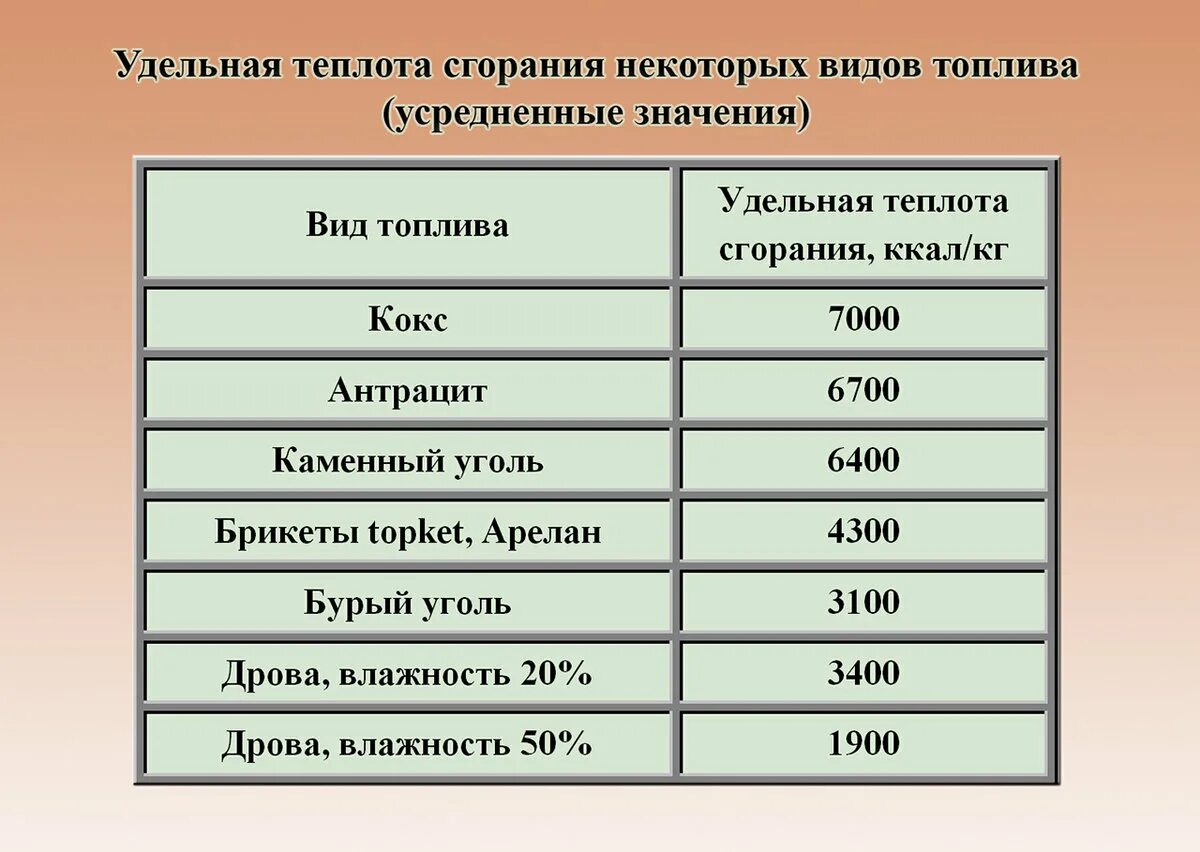 Удельная теплота сгорания некоторых видов топлива (усредненные значения)

| Вид топлива | Удельная теплота сгорания, ккал/кг |
|---|---|
| Кокс | 7000 |
| Антрацит | 6700 |
| Каменный уголь | 6400 |
| Брикеты topket, Арелан | 4300 |
| Бурый уголь | 3100 |
| Дрова, влажность 20% | 3400 |
| Дрова, влажность 50% | 1900 |